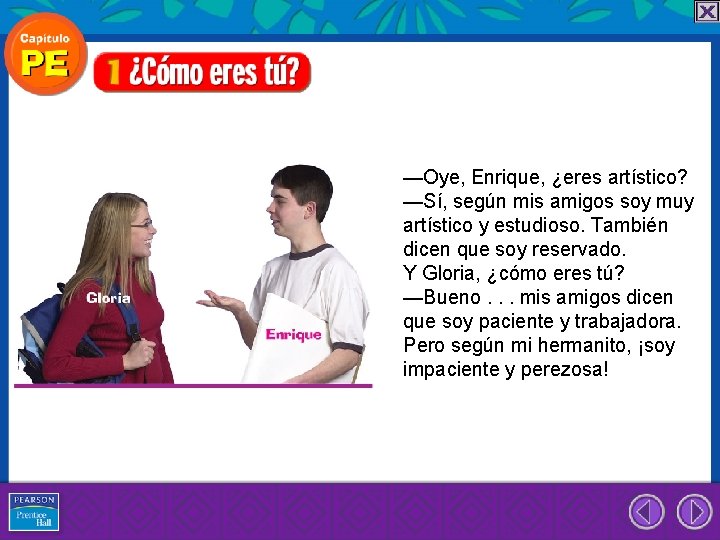 Capítulo PE

1 ¿Cómo eres tú?

Gloria

Enrique

—Oye, Enrique, ¿eres artístico?
—Sí, según mis amigos soy muy artístico y estudioso. También dicen que soy reservado. Y Gloria, ¿cómo eres tú?
—Bueno . . . mis amigos dicen que soy paciente y trabajadora. Pero según mi hermanito, ¡soy impaciente y perezosa!

PEARSON
Prentice Hall